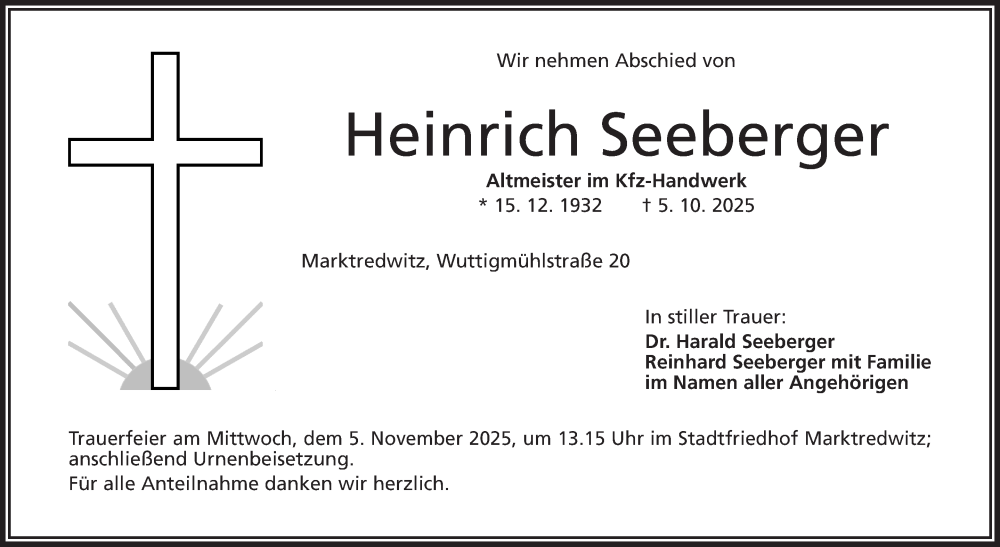 Wir nehmen Abschied von

Heinrich Seeberger

Altmeister im Kfz-Handwerk
* 15. 12. 1932 † 5. 10. 2025

Marktredwitz, Wuttigmühlstraße 20

In stiller Trauer:
Dr. Harald Seeberger
Reinhard Seeberger mit Familie
im Namen aller Angehörigen

Trauerfeier am Mittwoch, dem 5. November 2025, um 13.15 Uhr im Stadtfriedhof Marktredwitz; anschließend Urnenbeisetzung.
Für alle Anteilnahme danken wir herzlich.